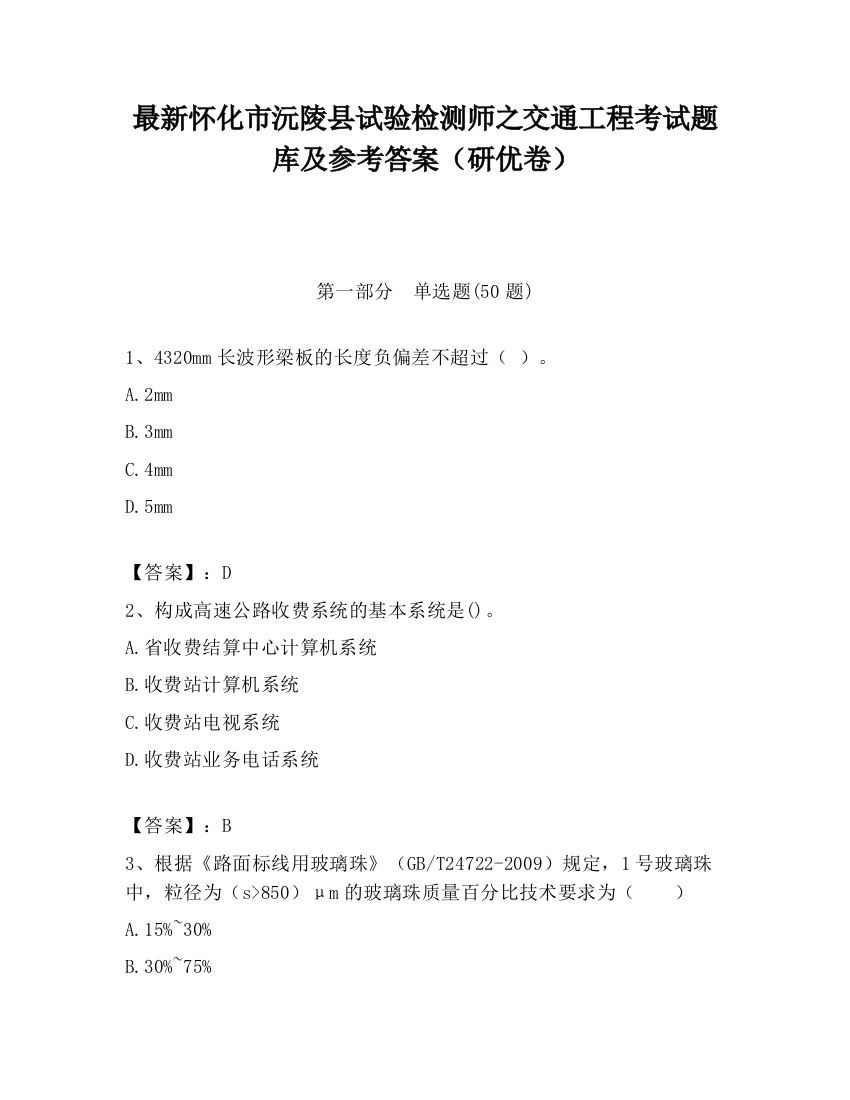 最新怀化市沅陵县试验检测师之交通工程考试题库及参考答案（研优卷）

第一部分　单选题(50 题)

1、4320mm 长波形梁板的长度负偏差不超过（ ）。

A.2mm

B.3mm

C.4mm

D.5mm

【答案】：D

2、构成高速公路收费系统的基本系统是()。

A.省收费结算中心计算机系统

B.收费站计算机系统

C.收费站电视系统

D.收费站业务电话系统

【答案】：B

3、根据《路面标线用玻璃珠》（GB/T24722-2009）规定，1 号玻璃珠中，粒径为（s>850）μm 的玻璃珠质量百分比技术要求为（　　）

A.15%~30%

B.30%~75%